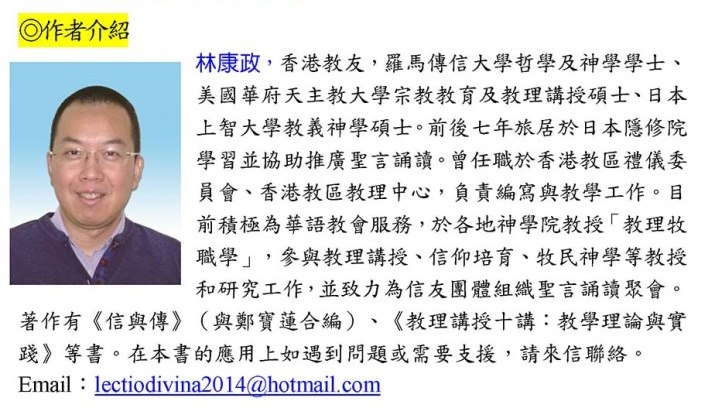 ◎作者介紹

林康政，香港教友，羅馬傳信大學哲學及神學學士、美國華府天主教大學宗教教育及教理講授碩士、日本上智大學教義神學碩士。前後七年旅居於日本隱修院學習並協助推廣聖言誦讀。曾任職於香港教區禮儀委員會、香港教區教理中心，負責編寫與教學工作。目前積極為華語教會服務，於各地神學院教授「教理牧職學」，參與教理講授、信仰培育、牧民神學等教授和研究工作，並致力為信友團體組織聖言誦讀聚會。著作有《信與傳》（與鄭寶蓮合編）、《教理講授十講：教學理論與實踐》等書。在本書的應用上如遇到問題或需要支援，請來信聯絡。

Email：lectiodivina2014@hotmail.com